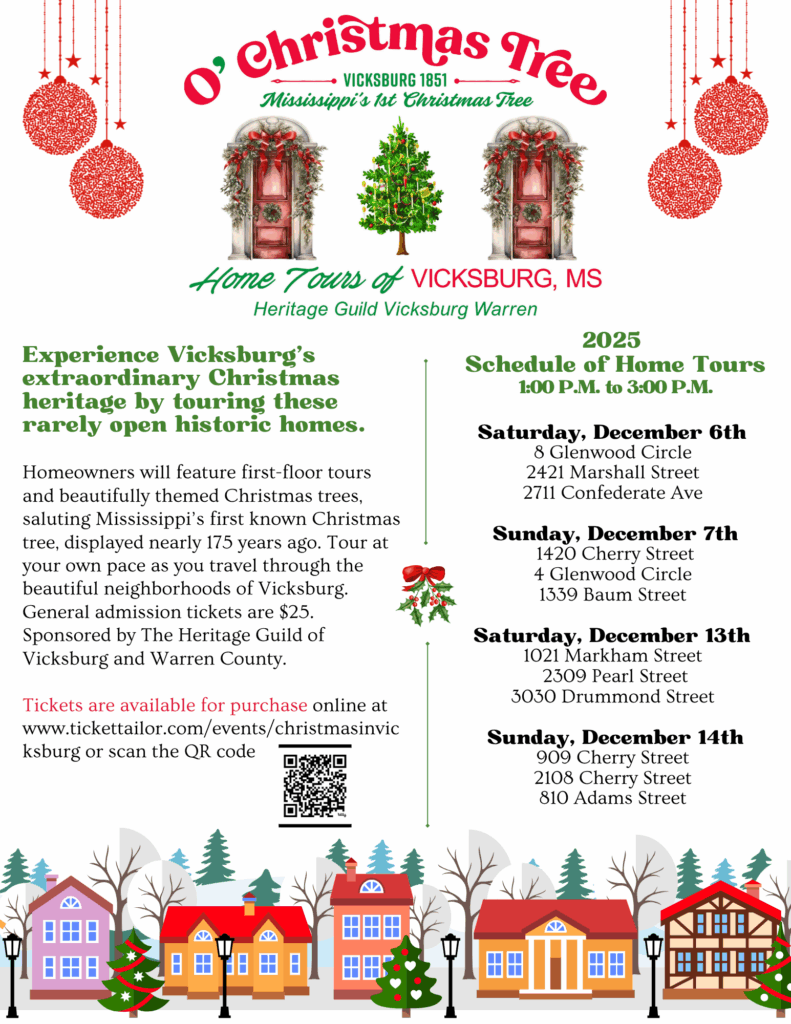 O' Christmas Tree

VICKSBURG 1851

Mississippi's 1st Christmas Tree

Home Tours of VICKSBURG, MS

Heritage Guild Vicksburg Warren

Experience Vicksburg's extraordinary Christmas heritage by touring these rarely open historic homes.

Homeowners will feature first-floor tours and beautifully themed Christmas trees, saluting Mississippi's first known Christmas tree, displayed nearly 175 years ago. Tour at your own pace as you travel through the beautiful neighborhoods of Vicksburg. General admission tickets are $25. Sponsored by The Heritage Guild of Vicksburg and Warren County.

Tickets are available for purchase online at www.tickettailor.com/events/christmasinvicksburg or scan the QR code

2025
Schedule of Home Tours
1:00 P.M. to 3:00 P.M.

Saturday, December 6th
8 Glenwood Circle
2421 Marshall Street
2711 Confederate Ave

Sunday, December 7th
1420 Cherry Street
4 Glenwood Circle
1339 Baum Street

Saturday, December 13th
1021 Markham Street
2309 Pearl Street
3030 Drummond Street

Sunday, December 14th
909 Cherry Street
2108 Cherry Street
810 Adams Street